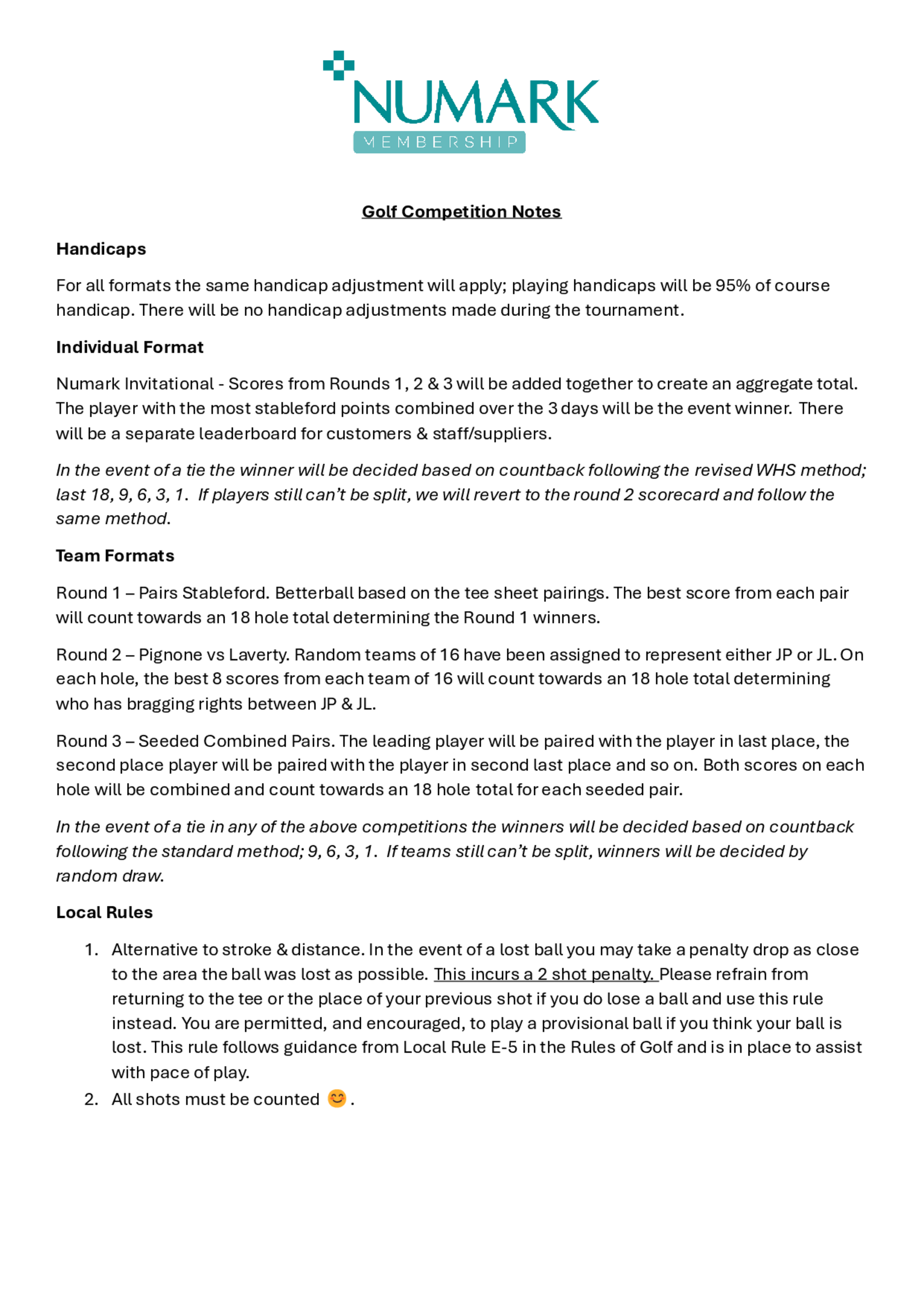 NUMARK
MEMBERSHIP

Golf Competition Notes

Handicaps

For all formats the same handicap adjustment will apply; playing handicaps will be 95% of course handicap. There will be no handicap adjustments made during the tournament.

Individual Format

Numark Invitational - Scores from Rounds 1, 2 & 3 will be added together to create an aggregate total. The player with the most stableford points combined over the 3 days will be the event winner. There will be a separate leaderboard for customers & staff/suppliers.

In the event of a tie the winner will be decided based on countback following the revised WHS method; last 18, 9, 6, 3, 1. If players still can't be split, we will revert to the round 2 scorecard and follow the same method.

Team Formats

Round 1 – Pairs Stableford. Betterball based on the tee sheet pairings. The best score from each pair will count towards an 18 hole total determining the Round 1 winners.

Round 2 – Pignone vs Laverty. Random teams of 16 have been assigned to represent either JP or JL. On each hole, the best 8 scores from each team of 16 will count towards an 18 hole total determining who has bragging rights between JP & JL.

Round 3 – Seeded Combined Pairs. The leading player will be paired with the player in last place, the second place player will be paired with the player in second last place and so on. Both scores on each hole will be combined and count towards an 18 hole total for each seeded pair.

In the event of a tie in any of the above competitions the winners will be decided based on countback following the standard method; 9, 6, 3, 1. If teams still can't be split, winners will be decided by random draw.

Local Rules

1. Alternative to stroke & distance. In the event of a lost ball you may take a penalty drop as close to the area the ball was lost as possible. This incurs a 2 shot penalty. Please refrain from returning to the tee or the place of your previous shot if you do lose a ball and use this rule instead. You are permitted, and encouraged, to play a provisional ball if you think your ball is lost. This rule follows guidance from Local Rule E-5 in the Rules of Golf and is in place to assist with pace of play.
2. All shots must be counted 😊.